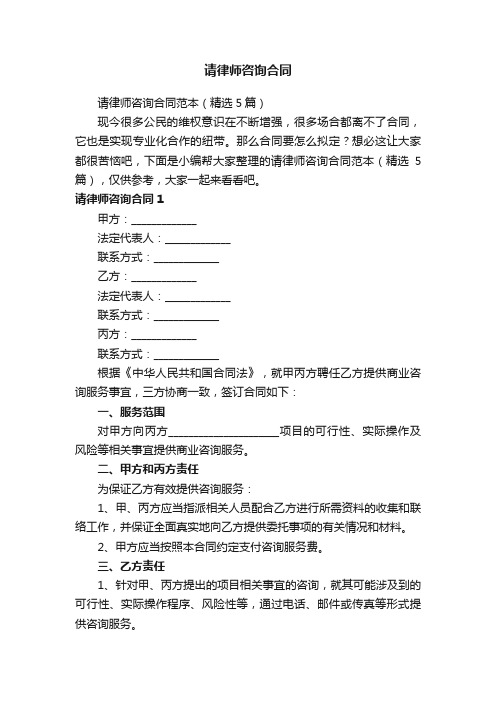 请律师咨询合同

请律师咨询合同范本（精选 5 篇）

现今很多公民的维权意识在不断增强，很多场合都离不了合同，它也是实现专业化合作的纽带。那么合同要怎么拟定？想必这让大家都很苦恼吧，下面是小编帮大家整理的请律师咨询合同范本（精选 5 篇），仅供参考，大家一起来看看吧。

请律师咨询合同 1

甲方：____________

法定代表人：____________

联系方式：____________

乙方：____________

法定代表人：____________

联系方式：____________

丙方：____________

联系方式：____________

根据《中华人民共和国合同法》，就甲丙方聘任乙方提供商业咨询服务事宜，三方协商一致，签订合同如下：

一、服务范围

对甲方向丙方____________________项目的可行性、实际操作及风险等相关事宜提供商业咨询服务。

二、甲方和丙方责任

为保证乙方有效提供咨询服务：

1、甲、丙方应当指派相关人员配合乙方进行所需资料的收集和联络工作，并保证全面真实地向乙方提供委托事项的有关情况和材料。

2、甲方应当按照本合同约定支付咨询服务费。

三、乙方责任

1、针对甲、丙方提出的项目相关事宜的咨询，就其可能涉及到的可行性、实际操作程序、风险性等，通过电话、邮件或传真等形式提供咨询服务。